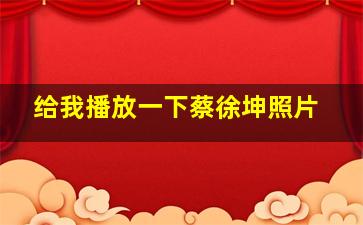 给我播放一下蔡徐坤照片